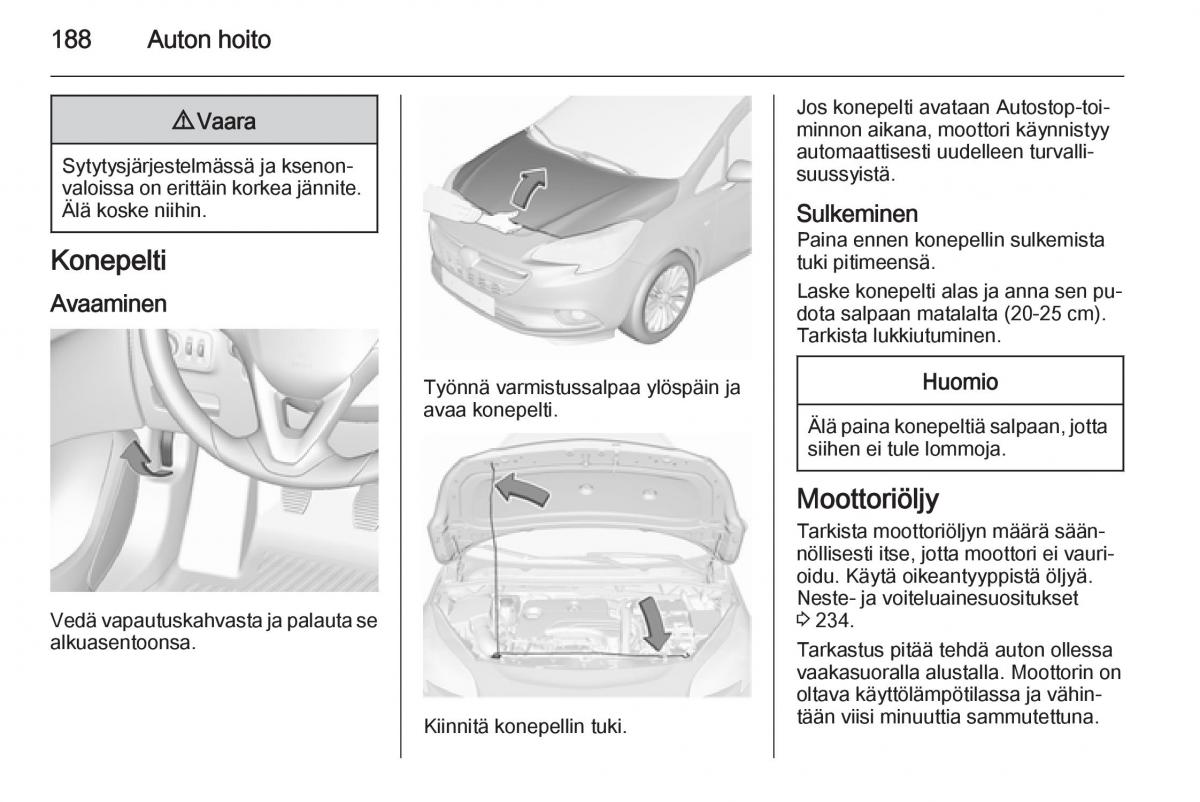 188 Auton hoito

⚠ Vaara

Sytytysjärjestelmässä ja ksenonvaloissa on erittäin korkea jännite. Älä koske niihin.

Konepelti

Avaaminen

Vedä vapautuskahvasta ja palauta se alkuasentoonsa.

Työnnä varmistussalpaa ylöspäin ja avaa konepelti.

Kiinnitä konepellin tuki.

Jos konepelti avataan Autostop-toiminnon aikana, moottori käynnistyy automaattisesti uudelleen turvallisuussyistä.

Sulkeminen

Paina ennen konepellin sulkemista tuki pitimeensä.

Laske konepelti alas ja anna sen pudota salpaan matalalta (20-25 cm). Tarkista lukkiutuminen.

Huomio

Älä paina konepeltiä salpaan, jotta siihen ei tule lommoja.

Moottoriöljy

Tarkista moottoriöljyn määrä säännöllisesti itse, jotta moottori ei vaurioidu. Käytä oikeantyyppistä öljyä. Neste- ja voiteluainesuositukset ⇨ 234.

Tarkastus pitää tehdä auton ollessa vaakasuoralla alustalla. Moottorin on oltava käyttölämpötilassa ja vähintään viisi minuuttia sammutettuna.